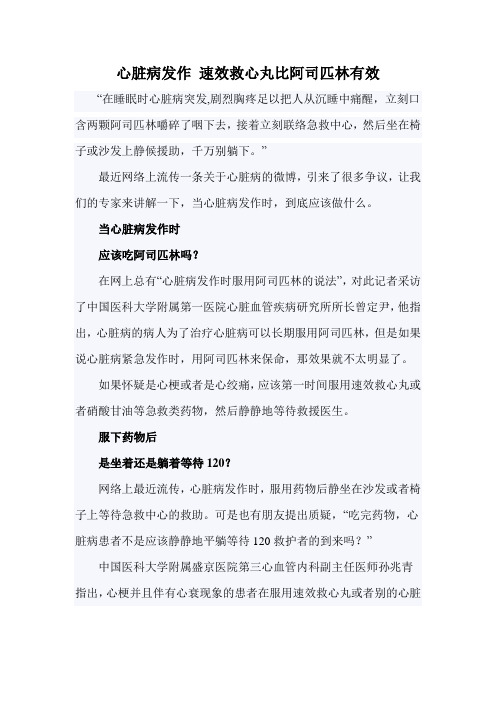 心脏病发作 速效救心丸比阿司匹林有效

“在睡眠时心脏病突发,剧烈胸疼足以把人从沉睡中痛醒，立刻口含两颗阿司匹林嚼碎了咽下去，接着立刻联络急救中心，然后坐在椅子或沙发上静候援助，千万别躺下。”

最近网络上流传一条关于心脏病的微博，引来了很多争议，让我们的专家来讲解一下，当心脏病发作时，到底应该做什么。

当心脏病发作时

应该吃阿司匹林吗？

在网上总有“心脏病发作时服用阿司匹林的说法”，对此记者采访了中国医科大学附属第一医院心脏血管疾病研究所所长曾定尹，他指出，心脏病的病人为了治疗心脏病可以长期服用阿司匹林，但是如果说心脏病紧急发作时，用阿司匹林来保命，那效果就不太明显了。

如果怀疑是心梗或者是心绞痛，应该第一时间服用速效救心丸或者硝酸甘油等急救类药物，然后静静地等待救援医生。

服下药物后

是坐着还是躺着等待 120？

网络上最近流传，心脏病发作时，服用药物后静坐在沙发或者椅子上等待急救中心的救助。可是也有朋友提出质疑，“吃完药物，心脏病患者不是应该静静地平躺等待 120 救护者的到来吗？”

中国医科大学附属盛京医院第三心血管内科副主任医师孙兆青指出，心梗并且伴有心衰现象的患者在服用速效救心丸或者别的心脏